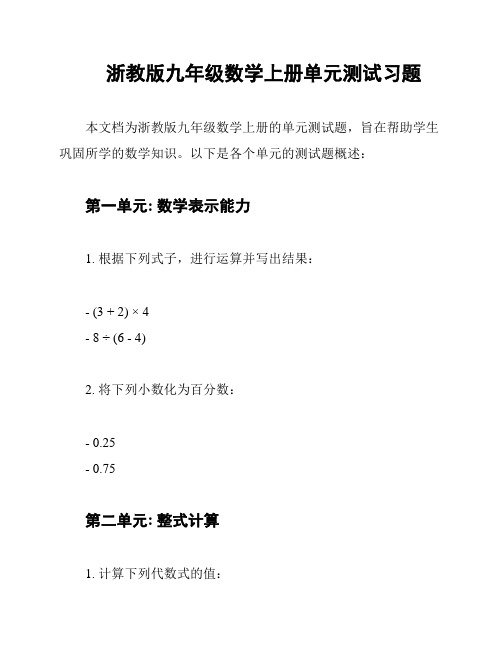 浙教版九年级数学上册单元测试习题

本文档为浙教版九年级数学上册的单元测试题，旨在帮助学生巩固所学的数学知识。以下是各个单元的测试题概述：

第一单元: 数学表示能力

1. 根据下列式子，进行运算并写出结果：

- $(3 + 2) \times 4$
- $8 \div (6 - 4)$

2. 将下列小数化为百分数：

- 0.25
- 0.75

第二单元: 整式计算

1. 计算下列代数式的值：